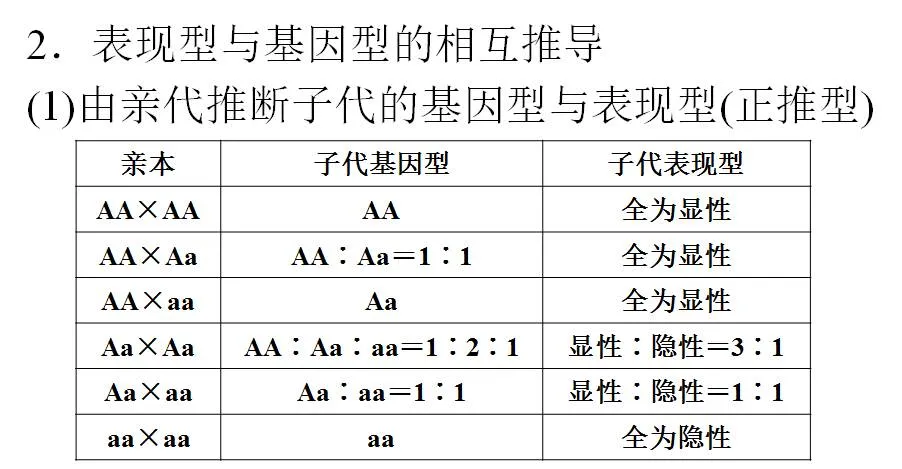 2．表现型与基因型的相互推导

(1)由亲代推断子代的基因型与表现型(正推型)

| 亲本 | 子代基因型 | 子代表现型 |
|---|---|---|
| AA×AA | AA | 全为显性 |
| AA×Aa | AA∶Aa＝1∶1 | 全为显性 |
| AA×aa | Aa | 全为显性 |
| Aa×Aa | AA∶Aa∶aa＝1∶2∶1 | 显性∶隐性＝3∶1 |
| Aa×aa | Aa∶aa＝1∶1 | 显性∶隐性＝1∶1 |
| aa×aa | aa | 全为隐性 |